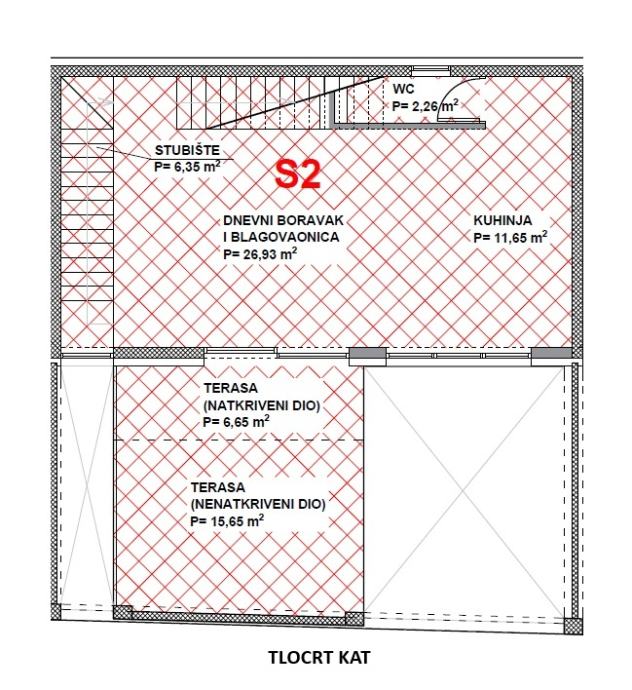 WC
P= 2,26 $m^2$

STUBIŠTE
P= 6,35 $m^2$

S2

DNEVNI BORAVAK
I BLAGOVAONICA
P= 26,93 $m^2$

KUHINJA
P= 11,65 $m^2$

TERASA
(NATKRIVENI DIO)
P= 6,65 $m^2$

TERASA
(NENATKRIVENI DIO)
P= 15,65 $m^2$

TLOCRT KAT